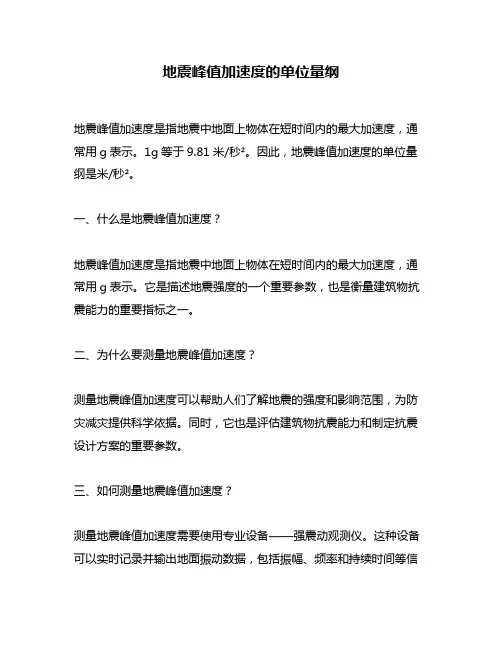 地震峰值加速度的单位量纲

地震峰值加速度是指地震中地面上物体在短时间内的最大加速度，通常用 g 表示。1g 等于 9.81 米/秒²。因此，地震峰值加速度的单位量纲是米/秒²。

一、什么是地震峰值加速度？

地震峰值加速度是指地震中地面上物体在短时间内的最大加速度，通常用 g 表示。它是描述地震强度的一个重要参数，也是衡量建筑物抗震能力的重要指标之一。

二、为什么要测量地震峰值加速度？

测量地震峰值加速度可以帮助人们了解地震的强度和影响范围，为防灾减灾提供科学依据。同时，它也是评估建筑物抗震能力和制定抗震设计方案的重要参数。

三、如何测量地震峰值加速度？

测量地震峰值加速度需要使用专业设备——强震动观测仪。这种设备可以实时记录并输出地面振动数据，包括振幅、频率和持续时间等信